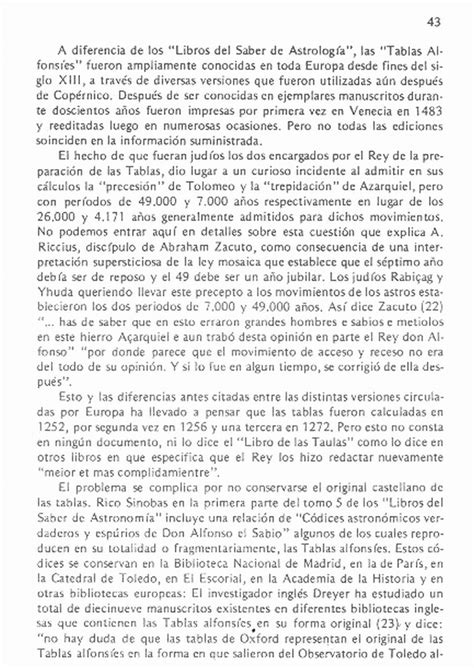 43

A diferencia de los "Libros del Saber de Astrología", las "Tablas Alfonsíes" fueron ampliamente conocidas en toda Europa desde fines del siglo XIII, a través de diversas versiones que fueron utilizadas aún después de Copérnico. Después de ser conocidas en ejemplares manuscritos durante doscientos años fueron impresas por primera vez en Venecia en 1483 y reeditadas luego en numerosas ocasiones. Pero no todas las ediciones soinciden en la información suministrada.

El hecho de que fueran judíos los dos encargados por el Rey de la preparación de las Tablas, dio lugar a un curioso incidente al admitir en sus cálculos la "precesión" de Tolomeo y la "trepidación" de Azarquiel, pero con períodos de 49.000 y 7.000 años respectivamente en lugar de los 26.000 y 4.171 años generalmente admitidos para dichos movimientos. No podemos entrar aquí en detalles sobre esta cuestión que explica A. Riccius, discípulo de Abraham Zacuto, como consecuencia de una interpretación supersticiosa de la ley mosaica que establece que el séptimo año debía ser de reposo y el 49 debe ser un año jubilar. Los judíos Rabiçag y Yhuda queriendo llevar este precepto a los movimientos de los astros establecieron los dos periodos de 7.000 y 49.000 años. Así dice Zacuto (22) "... has de saber que en esto erraron grandes hombres e sabios e metiolos en este hierro Açarquiel e aun trabó desta opinión en parte el Rey don Alfonso" "por donde parece que el movimiento de acceso y receso no era del todo de su opinión. Y si lo fue en algun tiempo, se corrigió de ella después".

Esto y las diferencias antes citadas entre las distintas versiones circuladas por Europa ha llevado a pensar que las tablas fueron calculadas en 1252, por segunda vez en 1256 y una tercera en 1272. Pero esto no consta en ningún documento, ni lo dice el "Libro de las Taulas" como lo dice en otros libros en que especifica que el Rey los hizo redactar nuevamente "meior et mas complidamientre".

El problema se complica por no conservarse el original castellano de las tablas. Rico Sinobas en la primera parte del tomo 5 de los "Libros del Saber de Astronomía" incluye una relación de "Códices astronómicos verdaderos y espúrios de Don Alfonso el Sabio" algunos de los cuales reproducen en su totalidad o fragmentariamente, las Tablas alfonsíes. Estos códices se conservan en la Biblioteca Nacional de Madrid, en la de París, en la Catedral de Toledo, en El Escorial, en la Academia de la Historia y en otras bibliotecas europeas: El investigador inglés Dreyer ha estudiado un total de diecinueve manuscritos existentes en diferentes bibliotecas inglesas que contienen las Tablas alfonsíes en su forma original (23) y dice: "no hay duda de que las tablas de Oxford representan el original de las Tablas alfonsíes en la forma en que salieron del Observatorio de Toledo al-